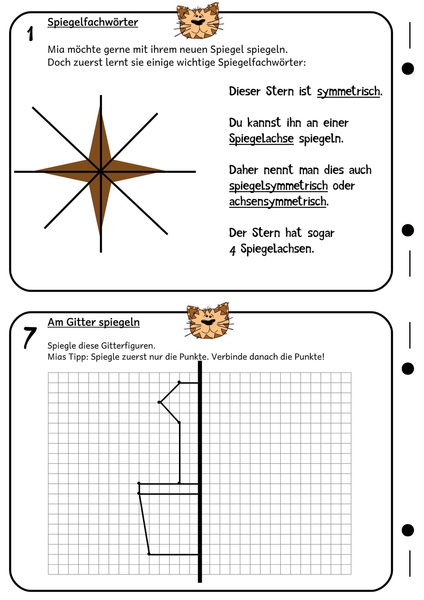 1

Spiegelfachwörter

Mia möchte gerne mit ihrem neuen Spiegel spiegeln.
Doch zuerst lernt sie einige wichtige Spiegelfachwörter:

Dieser Stern ist symmetrisch.

Du kannst ihn an einer Spiegelachse spiegeln.

Daher nennt man dies auch spiegelsymmetrisch oder achsensymmetrisch.

Der Stern hat sogar 4 Spiegelachsen.

7

Am Gitter spiegeln

Spiegle diese Gitterfiguren.
Mias Tipp: Spiegle zuerst nur die Punkte. Verbinde danach die Punkte!